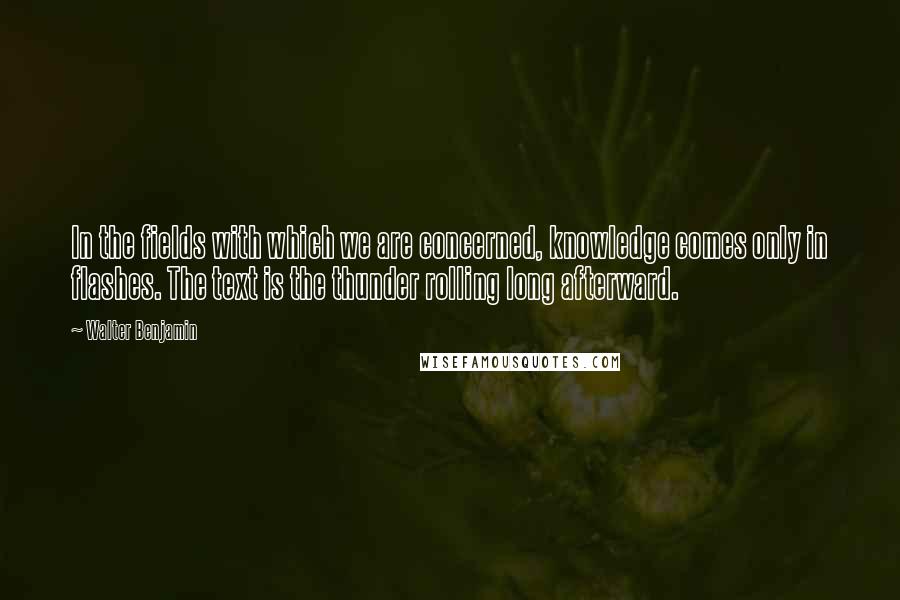 In the fields with which we are concerned, knowledge comes only in flashes. The text is the thunder rolling long afterward.

— Walter Benjamin

WISEFAMOUSQUOTES.COM